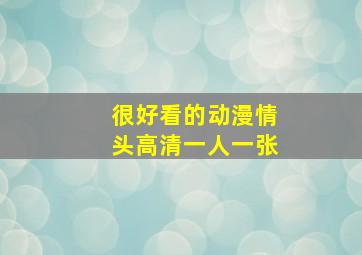 很好看的动漫情头高清一人一张